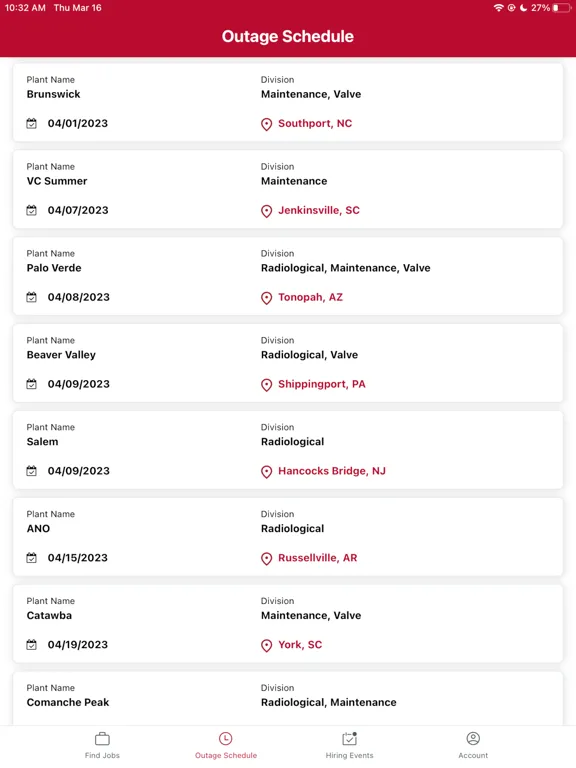 10:32 AM Thu Mar 16

27%

Outage Schedule

Plant Name
Brunswick

Division
Maintenance, Valve

04/01/2023

Southport, NC

Plant Name
VC Summer

Division
Maintenance

04/07/2023

Jenkinsville, SC

Plant Name
Palo Verde

Division
Radiological, Maintenance, Valve

04/08/2023

Tonopah, AZ

Plant Name
Beaver Valley

Division
Radiological, Valve

04/09/2023

Shippingport, PA

Plant Name
Salem

Division
Radiological

04/09/2023

Hancocks Bridge, NJ

Plant Name
ANO

Division
Radiological

04/15/2023

Russellville, AR

Plant Name
Catawba

Division
Maintenance, Valve

04/19/2023

York, SC

Plant Name
Comanche Peak

Division
Radiological, Maintenance

Find Jobs

Outage Schedule

Hiring Events

Account